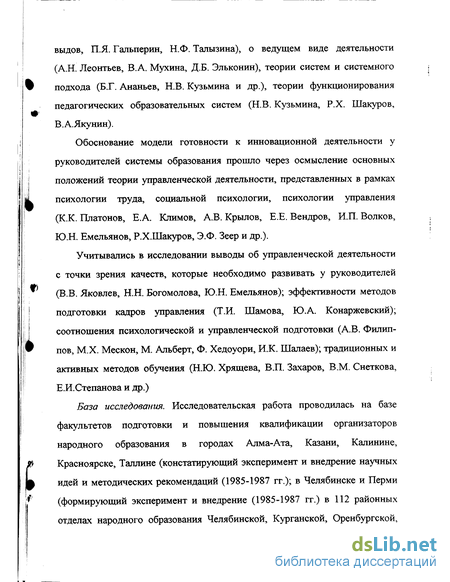 выдов, П.Я. Гальперин, Н.Ф. Талызина), о ведущем виде деятельности (А.Н. Леонтьев, В.А. Мухина, Д.Б. Эльконин), теории систем и системного подхода (Б.Г. Ананьев, Н.В. Кузьмина и др.), теории функционирования педагогических образовательных систем (Н.В. Кузьмина, Р.Х. Шакуров, В.А.Якунин).

Обоснование модели готовности к инновационной деятельности у руководителей системы образования прошло через осмысление основных положений теории управленческой деятельности, представленных в рамках психологии труда, социальной психологии, психологии управления (К.К. Платонов, Е.А. Климов, А.В. Крылов, Е.Е. Вендров, И.П. Волков, Ю.Н. Емельянов, Р.Х.Шакуров, Э.Ф. Зеер и др.).

Учитывались в исследовании выводы об управленческой деятельности с точки зрения качеств, которые необходимо развивать у руководителей (В.В. Яковлев, Н.Н. Богомолова, Ю.Н. Емельянов); эффективности методов подготовки кадров управления (Т.И. Шамова, Ю.А. Конаржевский); соотношения психологической и управленческой подготовки (А.В. Филиппов, М.Х. Мескон, М. Альберт, Ф. Хедоуори, И.К. Шалаев); традиционных и активных методов обучения (Н.Ю. Хрящева, В.П. Захаров, В.М. Снеткова, Е.И.Степанова и др.)

База исследования. Исследовательская работа проводилась на базе факультетов подготовки и повышения квалификации организаторов народного образования в городах Алма-Ата, Казани, Калинине, Красноярске, Таллине (констатирующий эксперимент и внедрение научных идей и методических рекомендаций (1985-1987 гг.); в Челябинске и Перми (формирующий эксперимент и внедрение (1985-1987 гг.) в 112 районных отделах народного образования Челябинской, Курганской, Оренбургской,

dsLib.net
библиотека диссертаций